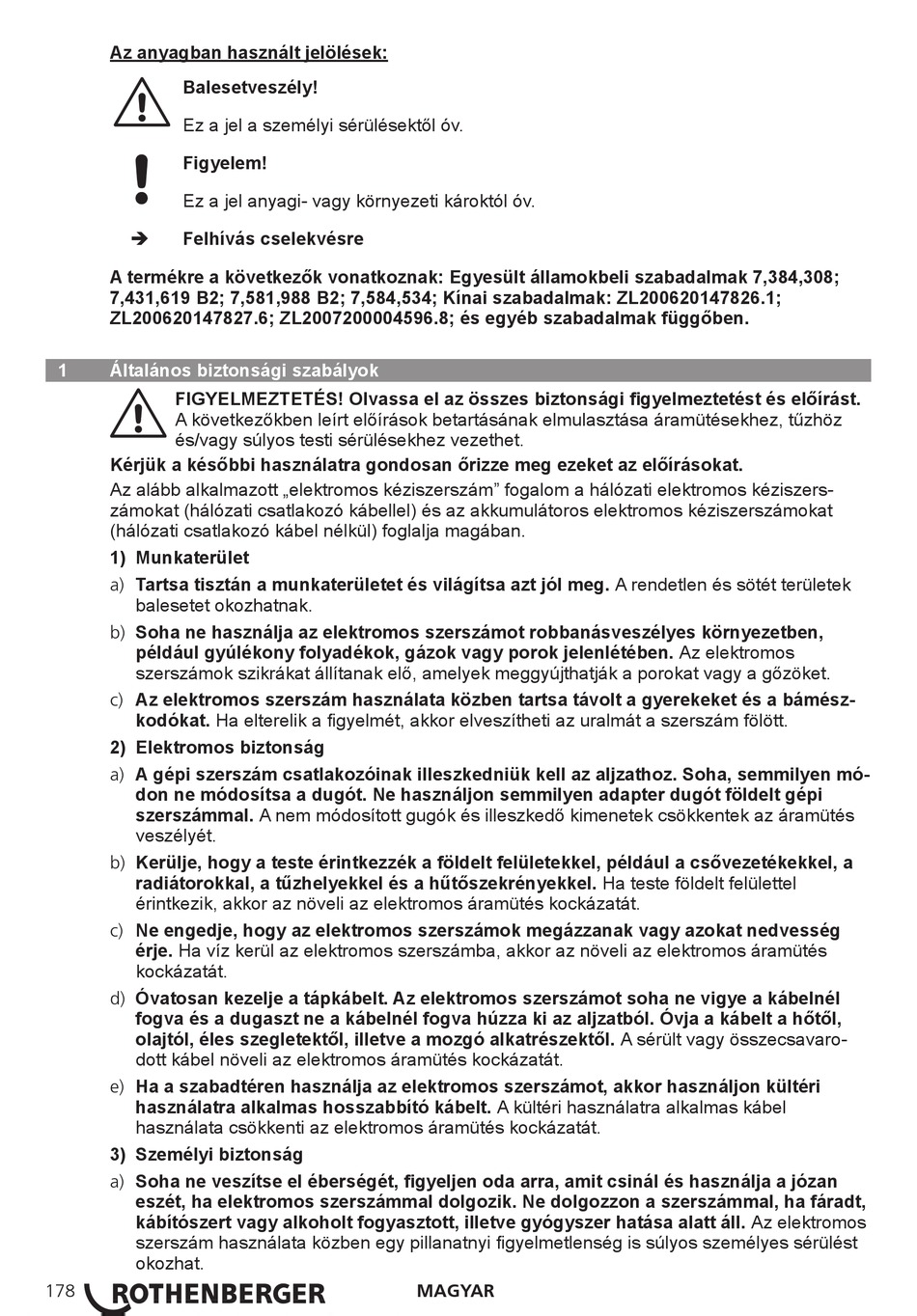 Az anyagban használt jelölések:

Balesetveszély!

Ez a jel a személyi sérülésektől óv.

Figyelem!

Ez a jel anyagi- vagy környezeti károktól óv.

➔ Felhívás cselekvésre

A termékre a következők vonatkoznak: Egyesült államokbeli szabadalmak 7,384,308; 7,431,619 B2; 7,581,988 B2; 7,584,534; Kínai szabadalmak: ZL200620147826.1; ZL200620147827.6; ZL2007200004596.8; és egyéb szabadalmak függőben.

1 Általános biztonsági szabályok

FIGYELMEZTETÉS! Olvassa el az összes biztonsági figyelmeztetést és előírást. A következőkben leírt előírások betartásának elmulasztása áramütésekhez, tűzhöz és/vagy súlyos testi sérülésekhez vezethet.

Kérjük a későbbi használatra gondosan őrizze meg ezeket az előírásokat.

Az alább alkalmazott „elektromos kéziszerszám” fogalom a hálózati elektromos kéziszerszámokat (hálózati csatlakozó kábellel) és az akkumulátoros elektromos kéziszerszámokat (hálózati csatlakozó kábel nélkül) foglalja magában.

1) Munkaterület

a) Tartsa tisztán a munkaterületet és világítsa azt jól meg. A rendetlen és sötét területek balesetet okozhatnak.

b) Soha ne használja az elektromos szerszámot robbanásveszélyes környezetben, például gyúlékony folyadékok, gázok vagy porok jelenlétében. Az elektromos szerszámok szikrákat állítanak elő, amelyek meggyújthatják a porokat vagy a gőzöket.

c) Az elektromos szerszám használata közben tartsa távolt a gyerekeket és a bámészkodókat. Ha elterelik a figyelmét, akkor elveszítheti az uralmát a szerszám fölött.

2) Elektromos biztonság

a) A gépi szerszám csatlakozóinak illeszkedniük kell az aljzathoz. Soha, semmilyen módon ne módosítsa a dugót. Ne használjon semmilyen adapter dugót földelt gépi szerszámmal. A nem módosított gugók és illeszkedő kimenetek csökkentek az áramütés veszélyét.

b) Kerülje, hogy a teste érintkezzék a földelt felületekkel, például a csővezetékekkel, a radiátorokkal, a tűzhelyekkel és a hűtőszekrényekkel. Ha teste földelt felülettel érintkezik, akkor az növeli az elektromos áramütés kockázatát.

c) Ne engedje, hogy az elektromos szerszámok megázzanak vagy azokat nedvesség érje. Ha víz kerül az elektromos szerszámba, akkor az növeli az elektromos áramütés kockázatát.

d) Óvatosan kezelje a tápkábelt. Az elektromos szerszámot soha ne vigye a kábelnél fogva és a dugaszt ne a kábelnél fogva húzza ki az aljzatból. Óvja a kábelt a hőtől, olajtól, éles szegletektől, illetve a mozgó alkatrészektől. A sérült vagy összecsavarodott kábel növeli az elektromos áramütés kockázatát.

e) Ha a szabadtéren használja az elektromos szerszámot, akkor használjon kültéri használatra alkalmas hosszabbító kábelt. A kültéri használatra alkalmas kábel használata csökkenti az elektromos áramütés kockázatát.

3) Személyi biztonság

a) Soha ne veszítse el éberségét, figyeljen oda arra, amit csinál és használja a józan eszét, ha elektromos szerszámmal dolgozik. Ne dolgozzon a szerszámmal, ha fáradt, kábítószert vagy alkoholt fogyasztott, illetve gyógyszer hatása alatt áll. Az elektromos szerszám használata közben egy pillanatnyi figyelmetlenség is súlyos személyes sérülést okozhat.

178 ROTHENBERGER MAGYAR